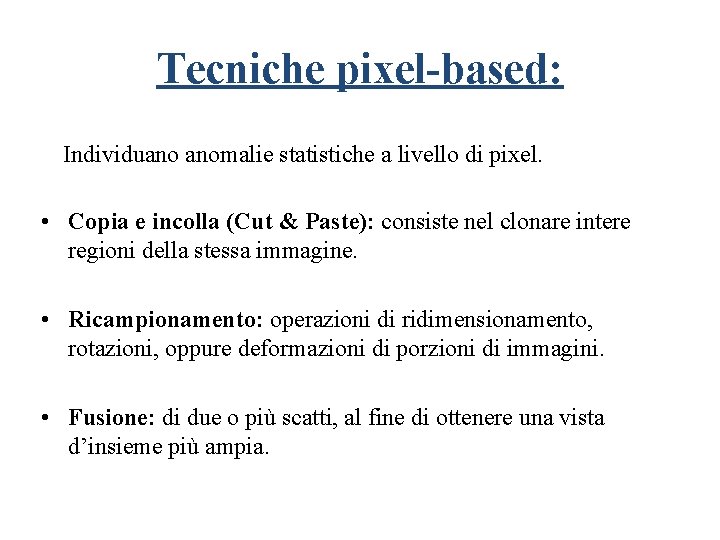 Tecniche pixel-based:

Individuano anomalie statistiche a livello di pixel.

• Copia e incolla (Cut & Paste): consiste nel clonare intere regioni della stessa immagine.

• Ricampionamento: operazioni di ridimensionamento, rotazioni, oppure deformazioni di porzioni di immagini.

• Fusione: di due o più scatti, al fine di ottenere una vista d'insieme più ampia.